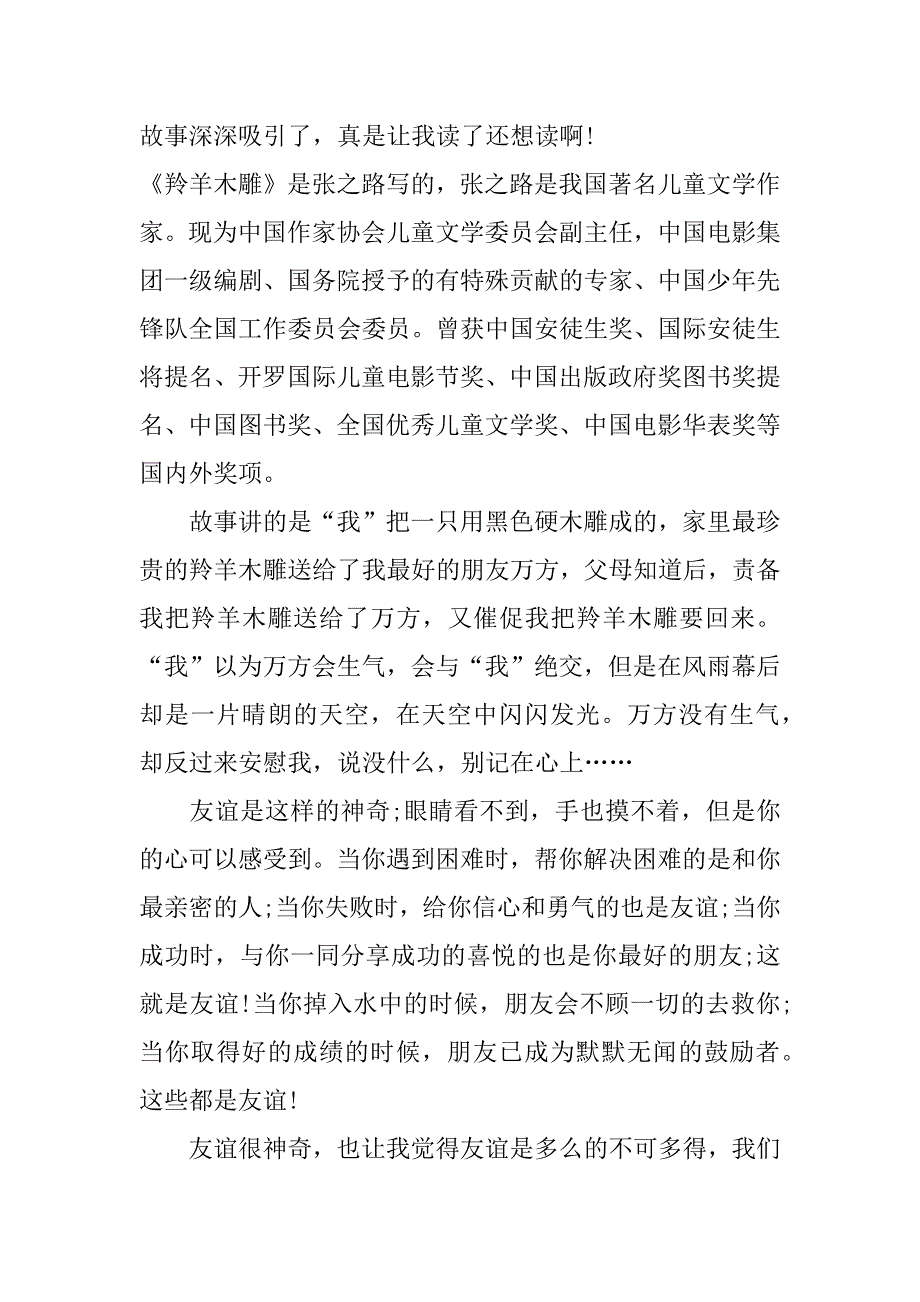 故事深深吸引了，真是让我读了还想读啊!

《羚羊木雕》是张之路写的，张之路是我国著名儿童文学作家。现为中国作家协会儿童文学委员会副主任，中国电影集团一级编剧、国务院授予的有特殊贡献的专家、中国少年先锋队全国工作委员会委员。曾获中国安徒生奖、国际安徒生将提名、开罗国际儿童电影节奖、中国出版政府奖图书奖提名、中国图书奖、全国优秀儿童文学奖、中国电影华表奖等国内外奖项。

故事讲的是“我”把一只用黑色硬木雕成的，家里最珍贵的羚羊木雕送给了我最好的朋友万方，父母知道后，责备我把羚羊木雕送给了万方，又催促我把羚羊木雕要回来。“我”以为万方会生气，会与“我”绝交，但是在风雨幕后却是一片晴朗的天空，在天空中闪闪发光。万方没有生气，却反过来安慰我，说没什么，别记在心上……

友谊是这样的神奇;眼睛看不到，手也摸不着，但是你的心可以感受到。当你遇到困难时，帮你解决困难的是和你最亲密的人;当你失败时，给你信心和勇气的也是友谊;当你成功时，与你一同分享成功的喜悦的也是你最好的朋友;这就是友谊!当你掉入水中的时候，朋友会不顾一切的去救你;当你取得好的成绩的时候，朋友已成为默默无闻的鼓励者。这些都是友谊!

友谊很神奇，也让我觉得友谊是多么的不可多得，我们